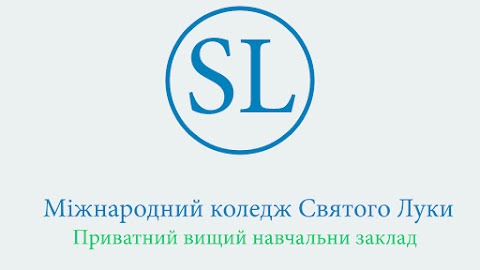 SL

Міжнародний коледж Святого Луки
Приватний вищий навчальни заклад